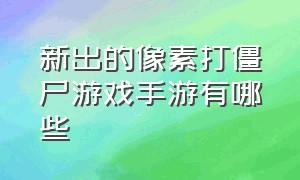 新出的像素打僵尸游戏手游有哪些